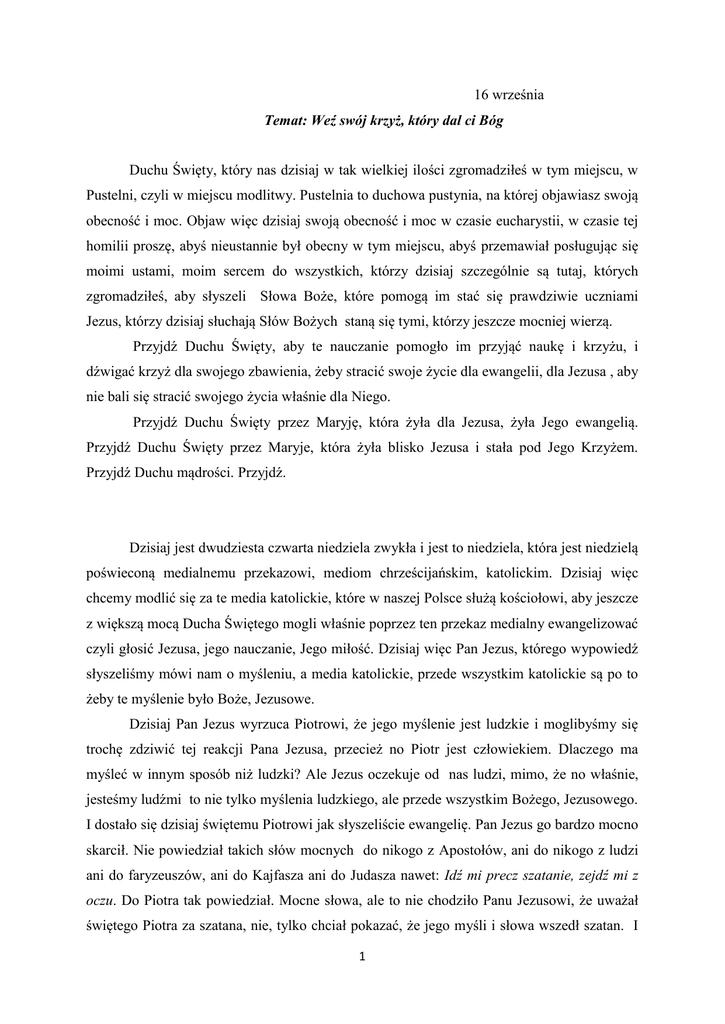 16 września

Temat: Weź swój krzyż, który dal ci Bóg

Duchu Święty, który nas dzisiaj w tak wielkiej ilości zgromadziłeś w tym miejscu, w Pustelni, czyli w miejscu modlitwy. Pustelnia to duchowa pustynia, na której objawiasz swoją obecność i moc. Objaw więc dzisiaj swoją obecność i moc w czasie eucharystii, w czasie tej homilii proszę, abyś nieustannie był obecny w tym miejscu, abyś przemawiał posługując się moimi ustami, moim sercem do wszystkich, którzy dzisiaj szczególnie są tutaj, których zgromadziłeś, aby słyszeli Słowa Boże, które pomogą im stać się prawdziwie uczniami Jezus, którzy dzisiaj słuchają Słów Bożych staną się tymi, którzy jeszcze mocniej wierzą.

Przyjdź Duchu Święty, aby te nauczanie pomogło im przyjąć naukę i krzyżu, i dźwigać krzyż dla swojego zbawienia, żeby stracić swoje życie dla ewangelii, dla Jezusa , aby nie bali się stracić swojego życia właśnie dla Niego.

Przyjdź Duchu Święty przez Maryję, która żyła dla Jezusa, żyła Jego ewangelią. Przyjdź Duchu Święty przez Maryje, która żyła blisko Jezusa i stała pod Jego Krzyżem. Przyjdź Duchu mądrości. Przyjdź.

Dzisiaj jest dwudziesta czwarta niedziela zwykła i jest to niedziela, która jest niedzielą poświeconą medialnemu przekazowi, mediom chrześcijańskim, katolickim. Dzisiaj więc chcemy modlić się za te media katolickie, które w naszej Polsce służą kościołowi, aby jeszcze z większą mocą Ducha Świętego mogli właśnie poprzez ten przekaz medialny ewangelizować czyli głosić Jezusa, jego nauczanie, Jego miłość. Dzisiaj więc Pan Jezus, którego wypowiedź słyszeliśmy mówi nam o myśleniu, a media katolickie, przede wszystkim katolickie są po to żeby te myślenie było Boże, Jezusowe.

Dzisiaj Pan Jezus wyrzuca Piotrowi, że jego myślenie jest ludzkie i moglibyśmy się trochę zdziwić tej reakcji Pana Jezusa, przecież no Piotr jest człowiekiem. Dlaczego ma myśleć w innym sposób niż ludzki? Ale Jezus oczekuje od nas ludzi, mimo, że no właśnie, jesteśmy ludźmi to nie tylko myślenia ludzkiego, ale przede wszystkim Bożego, Jezusowego. I dostało się dzisiaj świętemu Piotrowi jak słyszeliście ewangelię. Pan Jezus go bardzo mocno skarcił. Nie powiedział takich słów mocnych do nikogo z Apostołów, ani do nikogo z ludzi ani do faryzeuszów, ani do Kajfasza ani do Judasza nawet: Idź mi precz szatanie, zejdź mi z oczu. Do Piotra tak powiedział. Mocne słowa, ale to nie chodziło Panu Jezusowi, że uważał świętego Piotra za szatana, nie, tylko chciał pokazać, że jego myśli i słowa wszedł szatan. I

1